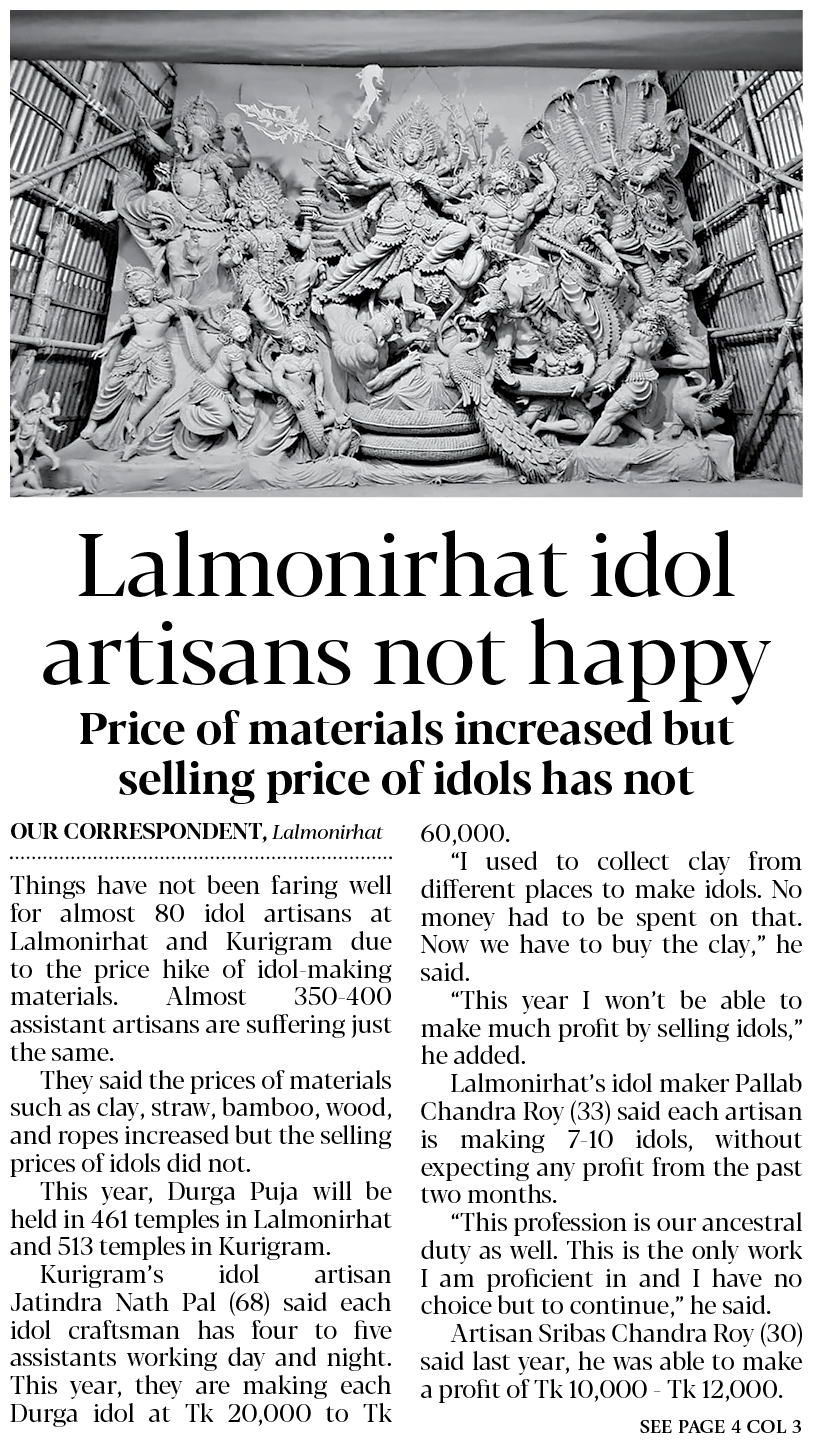 Lalmonirhat idol artisans not happy

Price of materials increased but selling price of idols has not

OUR CORRESPONDENT, Lalmonirhat

Things have not been faring well for almost 80 idol artisans at Lalmonirhat and Kurigram due to the price hike of idol-making materials. Almost 350-400 assistant artisans are suffering just the same.

They said the prices of materials such as clay, straw, bamboo, wood, and ropes increased but the selling prices of idols did not.

This year, Durga Puja will be held in 461 temples in Lalmonirhat and 513 temples in Kurigram.

Kurigram's idol artisan Jatindra Nath Pal (68) said each idol craftsman has four to five assistants working day and night. This year, they are making each Durga idol at Tk 20,000 to Tk 60,000.

"I used to collect clay from different places to make idols. No money had to be spent on that. Now we have to buy the clay," he said.

"This year I won't be able to make much profit by selling idols," he added.

Lalmonirhat's idol maker Pallab Chandra Roy (33) said each artisan is making 7-10 idols, without expecting any profit from the past two months.

"This profession is our ancestral duty as well. This is the only work I am proficient in and I have no choice but to continue," he said.

Artisan Sribas Chandra Roy (30) said last year, he was able to make a profit of Tk 10,000 - Tk 12,000.

SEE PAGE 4 COL 3